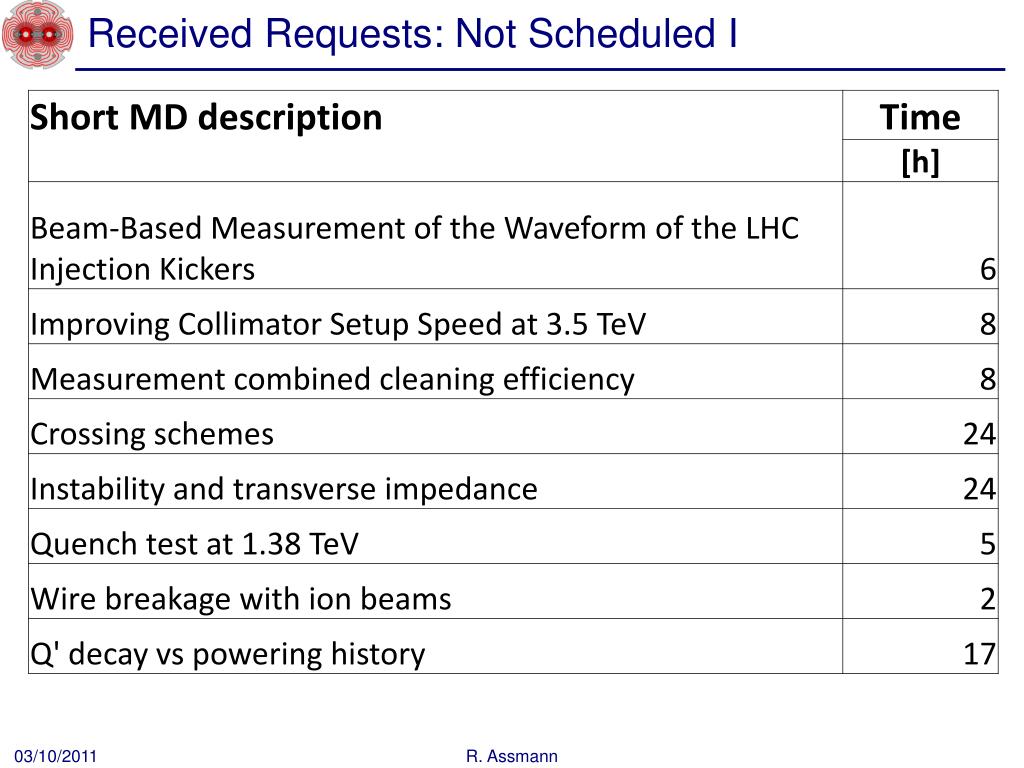 Received Requests: Not Scheduled I

| Short MD description | Time [h] |
|---|---|
| Beam-Based Measurement of the Waveform of the LHC Injection Kickers | 6 |
| Improving Collimator Setup Speed at 3.5 TeV | 8 |
| Measurement combined cleaning efficiency | 8 |
| Crossing schemes | 24 |
| Instability and transverse impedance | 24 |
| Quench test at 1.38 TeV | 5 |
| Wire breakage with ion beams | 2 |
| Q' decay vs powering history | 17 |

03/10/2011

R. Assmann